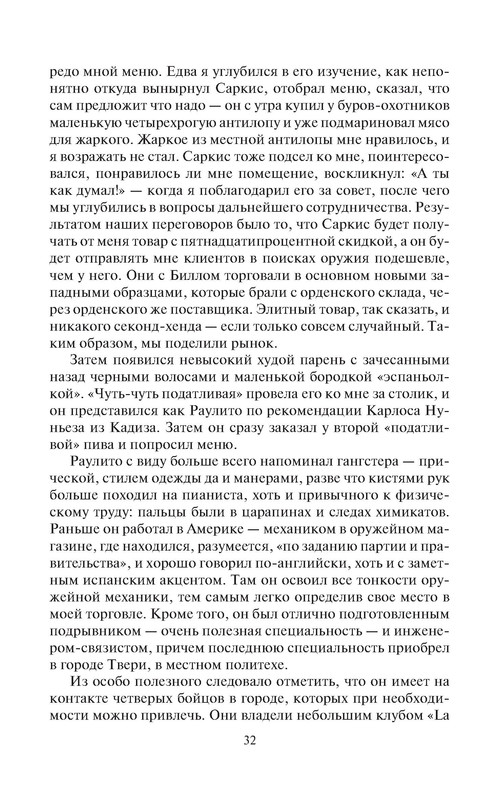 редо мной меню. Едва я углубился в его изучение, как непонятно откуда вынырнул Саркис, отобрал меню, сказал, что сам предложит что надо — он с утра купил у буров-охотников маленькую четырехрогую антилопу и уже подмариновал мясо для жаркого. Жаркое из местной антилопы мне нравилось, и я возражать не стал. Саркис тоже подсел ко мне, поинтересовался, понравилось ли мне помещение, воскликнул: «А ты как думал!» — когда я поблагодарил его за совет, после чего мы углубились в вопросы дальнейшего сотрудничества. Результатом наших переговоров было то, что Саркис будет получать от меня товар с пятнадцатипроцентной скидкой, а он будет отправлять мне клиентов в поисках оружия подешевле, чем у него. Они с Биллом торговали в основном новыми западными образцами, которые брали с орденского склада, через орденского же поставщика. Элитный товар, так сказать, и никакого секонд-хенда — если только совсем случайный. Таким образом, мы поделили рынок.

Затем появился невысокий худой парень с зачесанными назад черными волосами и маленькой бородкой «эспаньолкой». «Чуть-чуть податливая» провела его ко мне за столик, и он представился как Раулито по рекомендации Карлоса Нуньеза из Кадиза. Затем он сразу заказал у второй «податливой» пива и попросил меню.

Раулито с виду больше всего напоминал гангстера — прической, стилем одежды да и манерами, разве что кистями рук больше походил на пианиста, хоть и привычного к физическому труду: пальцы были в царапинах и следах химикатов. Раньше он работал в Америке — механиком в оружейном магазине, где находился, разумеется, «по заданию партии и правительства», и хорошо говорил по-английски, хоть и с заметным испанским акцентом. Там он освоил все тонкости оружейной механики, тем самым легко определив свое место в моей торговле. Кроме того, он был отлично подготовленным подрывником — очень полезная специальность — и инженером-связистом, причем последнюю специальность приобрел в городе Твери, в местном политехе.

Из особо полезного следовало отметить, что он имеет на контакте четверых бойцов в городе, которых при необходимости можно привлечь. Они владели небольшим клубом «La

32